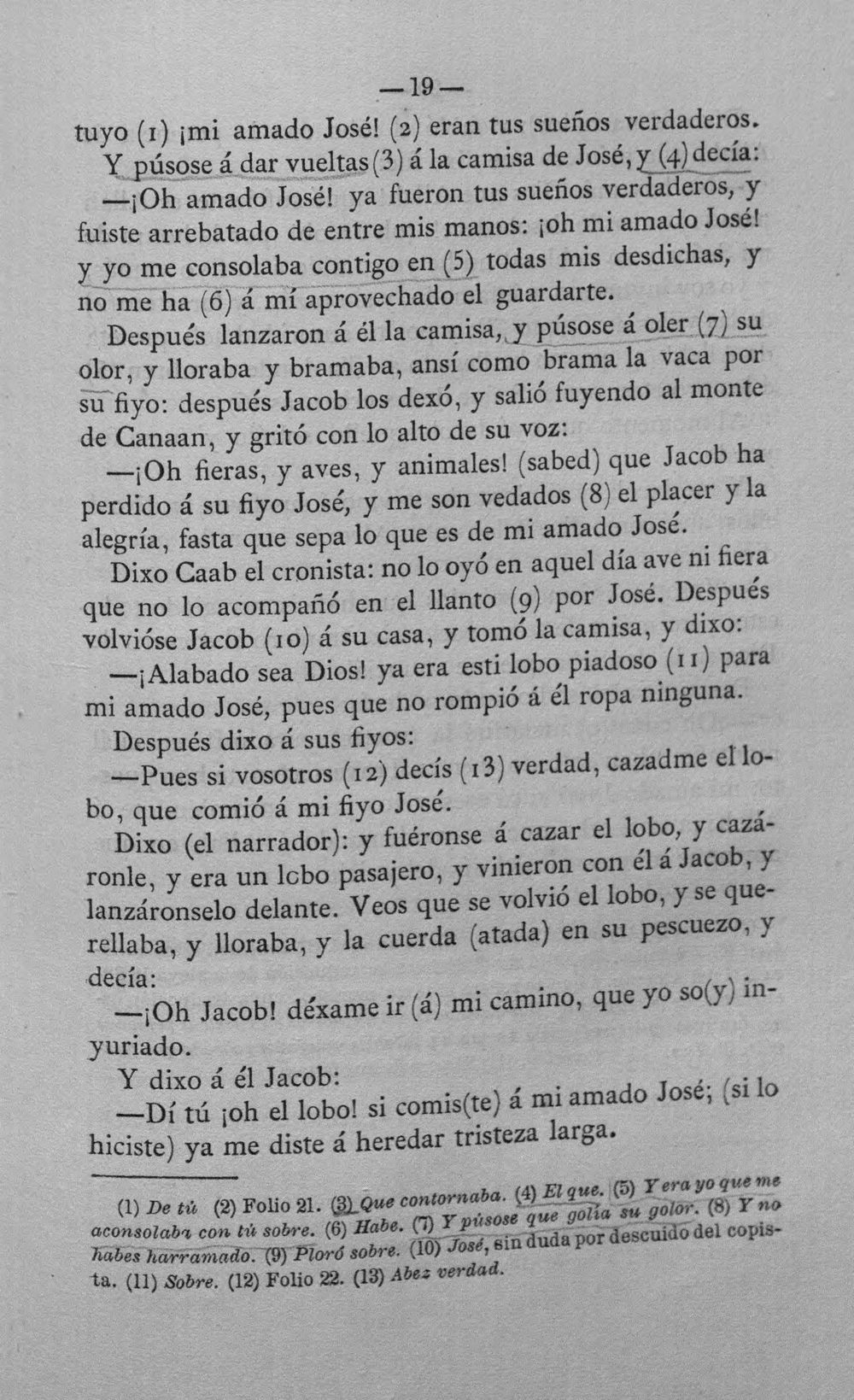 —19—

tuyo (1) ¡mi amado José! (2) eran tus sueños verdaderos.

Y púsose á dar vueltas (3) á la camisa de José, y (4) decía:

—¡Oh amado José! ya fueron tus sueños verdaderos, y fuiste arrebatado de entre mis manos: ¡oh mi amado José! y yo me consolaba contigo en (5) todas mis desdichas, y no me ha (6) á mí aprovechado el guardarte.

Después lanzaron á él la camisa, y púsose á oler (7) su olor, y lloraba y bramaba, ansí como brama la vaca por su fiyo: después Jacob los dexó, y salió fuyendo al monte de Canaan, y gritó con lo alto de su voz:

—¡Oh fieras, y aves, y animales! (sabed) que Jacob ha perdido á su fiyo José, y me son vedados (8) el placer y la alegría, fasta que sepa lo que es de mi amado José.

Dixo Caab el cronista: no lo oyó en aquel día ave ni fiera que no lo acompañó en el llanto (9) por José. Después volvióse Jacob (10) á su casa, y tomó la camisa, y dixo:

—¡Alabado sea Dios! ya era esti lobo piadoso (11) para mi amado José, pues que no rompió á él ropa ninguna.

Después dixo á sus fiyos:

—Pues si vosotros (12) decís (13) verdad, cazadme el lobo, que comió á mi fiyo José.

Dixo (el narrador): y fuéronse á cazar el lobo, y cazáronle, y era un lobo pasajero, y vinieron con él á Jacob, y lanzáronselo delante. Veos que se volvió el lobo, y se querellaba, y lloraba, y la cuerda (atada) en su pescuezo, y decía:

—¡Oh Jacob! déxame ir (á) mi camino, que yo so(y) inyuriado.

Y dixo á él Jacob:

—Dí tú ¡oh el lobo! si comis(te) á mi amado José; (si lo hiciste) ya me diste á heredar tristeza larga.

(1) De tú (2) Folio 21. (3) Que contornaba. (4) El que. (5) Y era yo que me aconsolaba con tú sobre. (6) Habe. (7) Y púsose que golía su golor. (8) Y no habes harramado. (9) Ploró sobre. (10) José, sin duda por descuido del copista. (11) Sobre. (12) Folio 22. (13) Abez verdad.